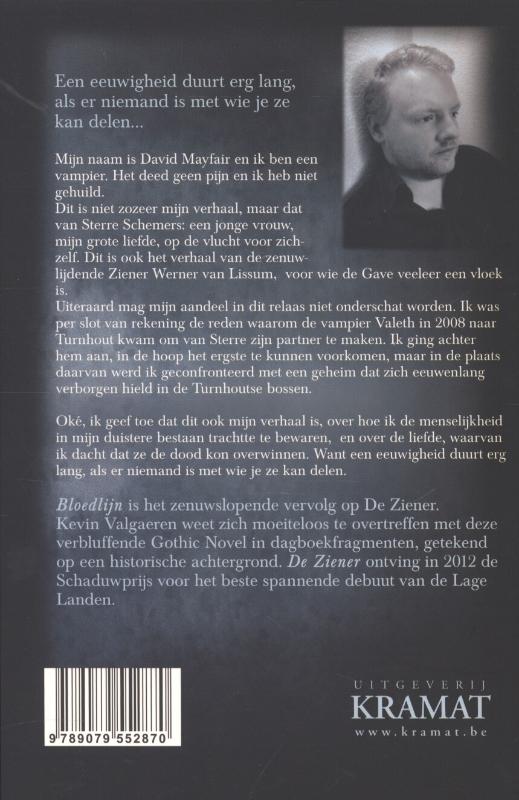 Een eeuwigheid duurt erg lang, als er niemand is met wie je ze kan delen...

Mijn naam is David Mayfair en ik ben een vampier. Het deed geen pijn en ik heb niet gehuild.
Dit is niet zozeer mijn verhaal, maar dat van Sterre Schemers: een jonge vrouw, mijn grote liefde, op de vlucht voor zichzelf. Dit is ook het verhaal van de zenuwlijdende Ziener Werner van Lissum, voor wie de Gave veeleer een vloek is.
Uiteraard mag mijn aandeel in dit relaas niet onderschat worden. Ik was per slot van rekening de reden waarom de vampier Valeth in 2008 naar Turnhout kwam om van Sterre zijn partner te maken. Ik ging achter hem aan, in de hoop het ergste te kunnen voorkomen, maar in de plaats daarvan werd ik geconfronteerd met een geheim dat zich eeuwenlang verborgen hield in de Turnhoutse bossen.

Oké, ik geef toe dat dit ook mijn verhaal is, over hoe ik de menselijkheid in mijn duistere bestaan trachtte te bewaren, en over de liefde, waarvan ik dacht dat ze de dood kon overwinnen. Want een eeuwigheid duurt erg lang, als er niemand is met wie je ze kan delen.

Bloedlijn is het zenuwslopende vervolg op De Ziener. Kevin Valgaeren weet zich moeiteloos te overtreffen met deze verbluffende Gothic Novel in dagboekfragmenten, getekend op een historische achtergrond. De Ziener ontving in 2012 de Schaduwprijs voor het beste spannende debuut van de Lage Landen.

9 789079 552870

UITGEVERIJ
KRAMAT
www.kramat.be